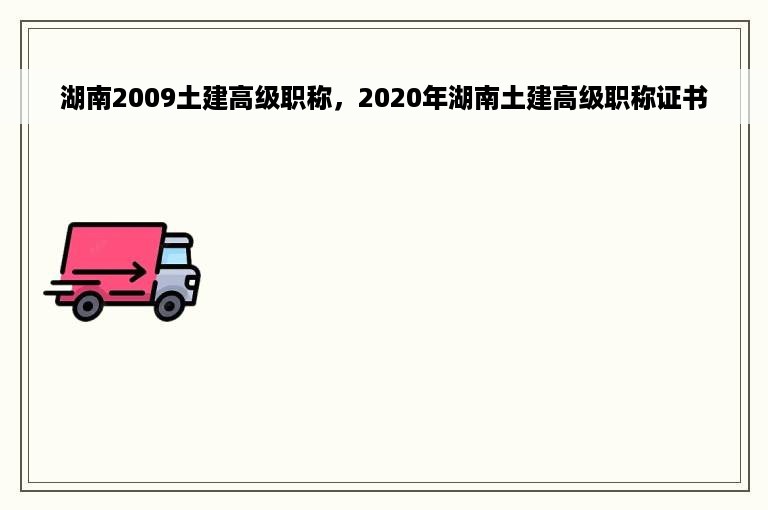 湖南2009土建高级职称，2020年湖南土建高级职称证书